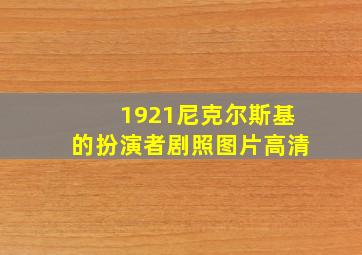 1921尼克尔斯基
的扮演者剧照图片高清